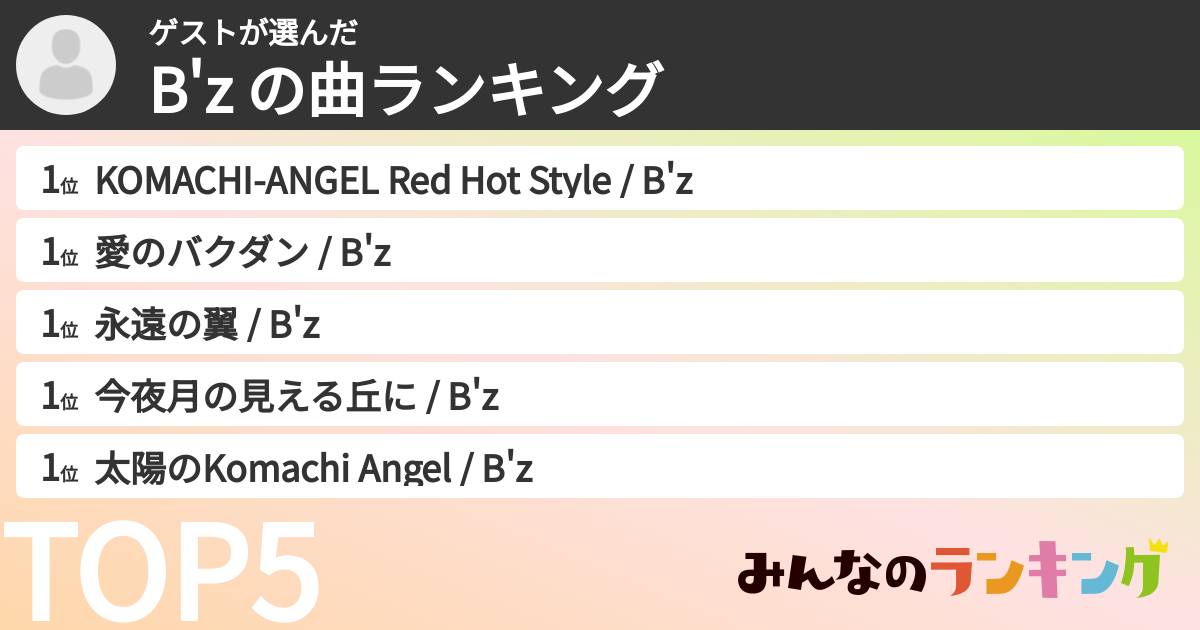 ゲストが選んだ
B'z の曲ランキング

1位 KOMACHI-ANGEL Red Hot Style / B'z

1位 愛のバクダン / B'z

1位 永遠の翼 / B'z

1位 今夜月の見える丘に / B'z

1位 太陽のKomachi Angel / B'z

TOP5

みんなのランキング